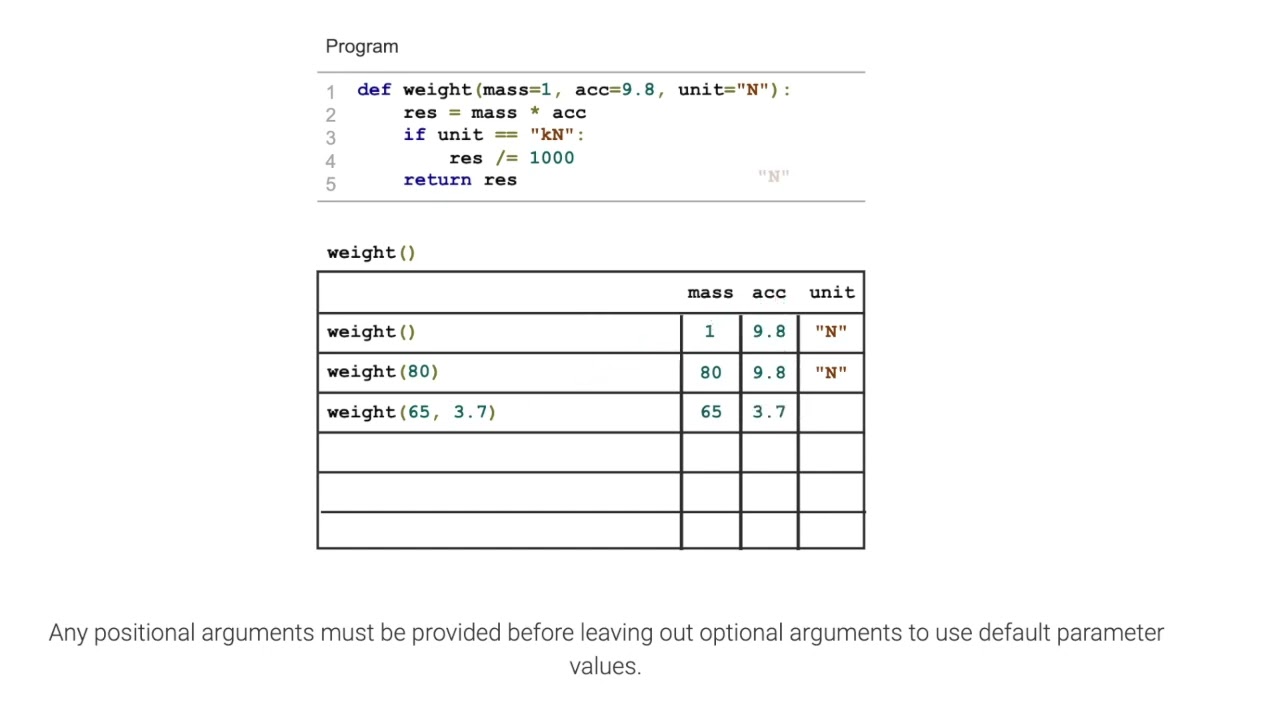 Program

1 def weight(mass=1, acc=9.8, unit="N"):
2     res = mass * acc
3     if unit == "kN":
4         res /= 1000
5     return res

"N"

weight()

| | mass | acc | unit |
|---|---|---|---|
| weight() | 1 | 9.8 | "N" |
| weight(80) | 80 | 9.8 | "N" |
| weight(65, 3.7) | 65 | 3.7 | |
| | | | |
| | | | |
| | | | |

Any positional arguments must be provided before leaving out optional arguments to use default parameter values.